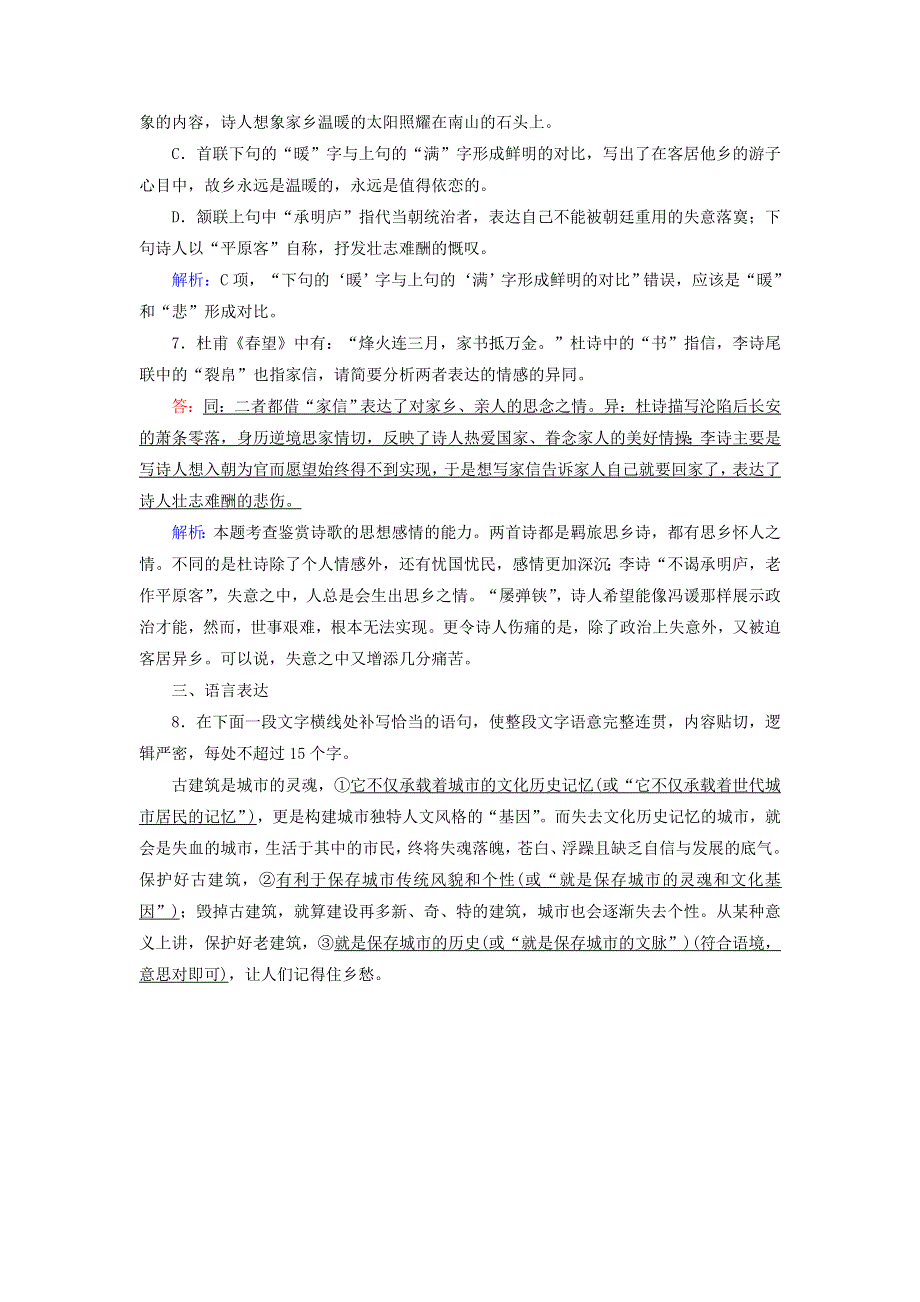 象的内容，诗人想象家乡温暖的太阳照耀在南山的石头上。

C．首联下句的“暖”字与上句的“满”字形成鲜明的对比，写出了在客居他乡的游子心目中，故乡永远是温暖的，永远是值得依恋的。

D．颔联上句中“承明庐”指代当朝统治者，表达自己不能被朝廷重用的失意落寞；下句诗人以“平原客”自称，抒发壮志难酬的慨叹。

解析：C项，“下句的‘暖’字与上句的‘满’字形成鲜明的对比”错误，应该是“暖”和“悲”形成对比。

7．杜甫《春望》中有：“烽火连三月，家书抵万金。”杜诗中的“书”指信，李诗尾联中的“裂帛”也指家信，请简要分析两者表达的情感的异同。

答：同：二者都借“家信”表达了对家乡、亲人的思念之情。异：杜诗描写沦陷后长安的萧条零落，身历逆境思家情切，反映了诗人热爱国家、眷念家人的美好情操；李诗主要是写诗人想入朝为官而愿望始终得不到实现，于是想写家信告诉家人自己就要回家了，表达了诗人壮志难酬的悲伤。

解析：本题考查鉴赏诗歌的思想感情的能力。两首诗都是羁旅思乡诗，都有思乡怀人之情。不同的是杜诗除了个人情感外，还有忧国忧民，感情更加深沉；李诗“不谒承明庐，老作平原客”，失意之中，人总是会生出思乡之情。“屡弹铗”，诗人希望能像冯谖那样展示政治才能，然而，世事艰难，根本无法实现。更令诗人伤痛的是，除了政治上失意外，又被迫客居异乡。可以说，失意之中又增添几分痛苦。

三、语言表达

8．在下面一段文字横线处补写恰当的语句，使整段文字语意完整连贯，内容贴切，逻辑严密，每处不超过15个字。

古建筑是城市的灵魂，①它不仅承载着城市的文化历史记忆(或“它不仅承载着世代城市居民的记忆”)，更是构建城市独特人文风格的“基因”。而失去文化历史记忆的城市，就会是失血的城市，生活于其中的市民，终将失魂落魄，苍白、浮躁且缺乏自信与发展的底气。保护好古建筑，②有利于保存城市传统风貌和个性(或“就是保存城市的灵魂和文化基因”)；毁掉古建筑，就算建设再多新、奇、特的建筑，城市也会逐渐失去个性。从某种意义上讲，保护好老建筑，③就是保存城市的历史(或“就是保存城市的文脉”)(符合语境，意思对即可)，让人们记得住乡愁。